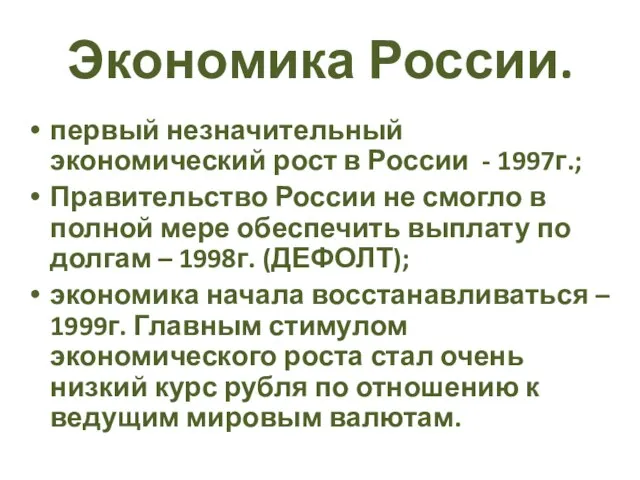 Экономика России.

• первый незначительный экономический рост в России - 1997г.;

• Правительство России не смогло в полной мере обеспечить выплату по долгам – 1998г. (ДЕФОЛТ);

• экономика начала восстанавливаться – 1999г. Главным стимулом экономического роста стал очень низкий курс рубля по отношению к ведущим мировым валютам.